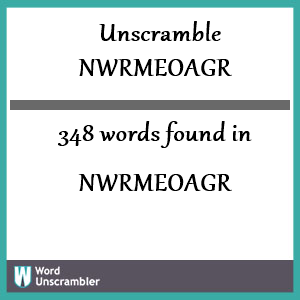 Unscramble NWRMEOAGR

348 words found in

NWRMEOAGR

W Word Unscrambler